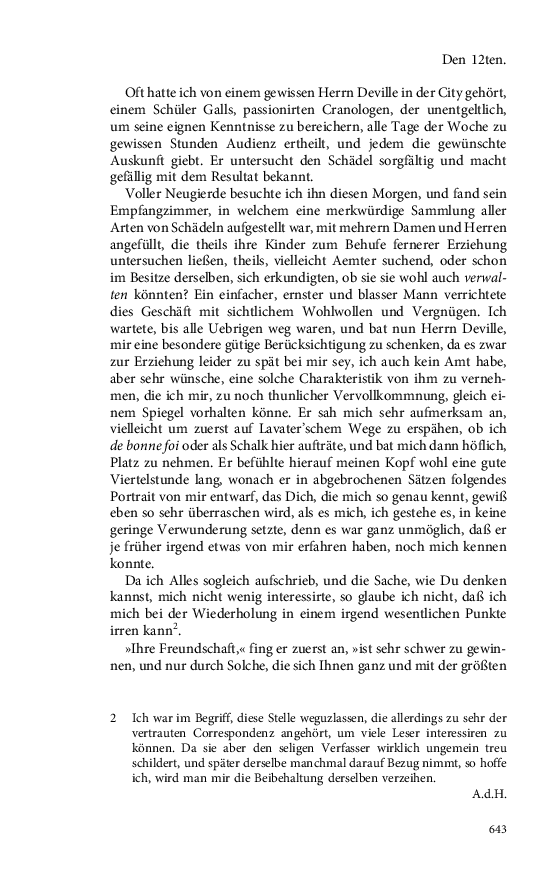 Den 12ten.

Oft hatte ich von einem gewissen Herrn Deville in der City gehört, einem Schüler Galls, passionirten Cranologen, der unentgeltlich, um seine eignen Kenntnisse zu bereichern, alle Tage der Woche zu gewissen Stunden Audienz ertheilt, und jedem die gewünschte Auskunft giebt. Er untersucht den Schädel sorgfältig und macht gefällig mit dem Resultat bekannt.

Voller Neugierde besuchte ich ihn diesen Morgen, und fand sein Empfangzimmer, in welchem eine merkwürdige Sammlung aller Arten von Schädeln aufgestellt war, mit mehrern Damen und Herren angefüllt, die theils ihre Kinder zum Behufe fernerer Erziehung untersuchen ließen, theils, vielleicht Aemter suchend, oder schon im Besitze derselben, sich erkundigten, ob sie sie wohl auch verwalten könnten? Ein einfacher, ernster und blasser Mann verrichtete dies Geschäft mit sichtlichem Wohlwollen und Vergnügen. Ich wartete, bis alle Uebrigen weg waren, und bat nun Herrn Deville, mir eine besondere gütige Berücksichtigung zu schenken, da es zwar zur Erziehung leider zu spät bei mir sey, ich auch kein Amt habe, aber sehr wünsche, eine solche Charakteristik von ihm zu vernehmen, die ich mir, zu noch thunlicher Vervollkommnung, gleich einem Spiegel vorhalten könne. Er sah mich sehr aufmerksam an, vielleicht um zuerst auf Lavater'schem Wege zu erspähen, ob ich de bonne foi oder als Schalk hier aufträte, und bat mich dann höflich, Platz zu nehmen. Er befühlte hierauf meinen Kopf wohl eine gute Viertelstunde lang, wonach er in abgebrochenen Sätzen folgendes Portrait von mir entwarf, das Dich, die mich so genau kennt, gewiß eben so sehr überraschen wird, als es mich, ich gestehe es, in keine geringe Verwunderung setzte, denn es war ganz unmöglich, daß er je früher irgend etwas von mir erfahren haben, noch mich kennen konnte.

Da ich Alles sogleich aufschrieb, und die Sache, wie Du denken kannst, mich nicht wenig interessirte, so glaube ich nicht, daß ich mich bei der Wiederholung in einem irgend wesentlichen Punkte irren kann$^2$.

»Ihre Freundschaft,« fing er zuerst an, »ist sehr schwer zu gewinnen, und nur durch Solche, die sich Ihnen ganz und mit der größten

2 Ich war im Begriff, diese Stelle weguzlassen, die allerdings zu sehr der vertrauten Correspondenz angehört, um viele Leser interessiren zu können. Da sie aber den seligen Verfasser wirklich ungemein treu schildert, und später derselbe manchmal darauf Bezug nimmt, so hoffe ich, wird man mir die Beibehaltung derselben verzeihen.
A.d.H.

643